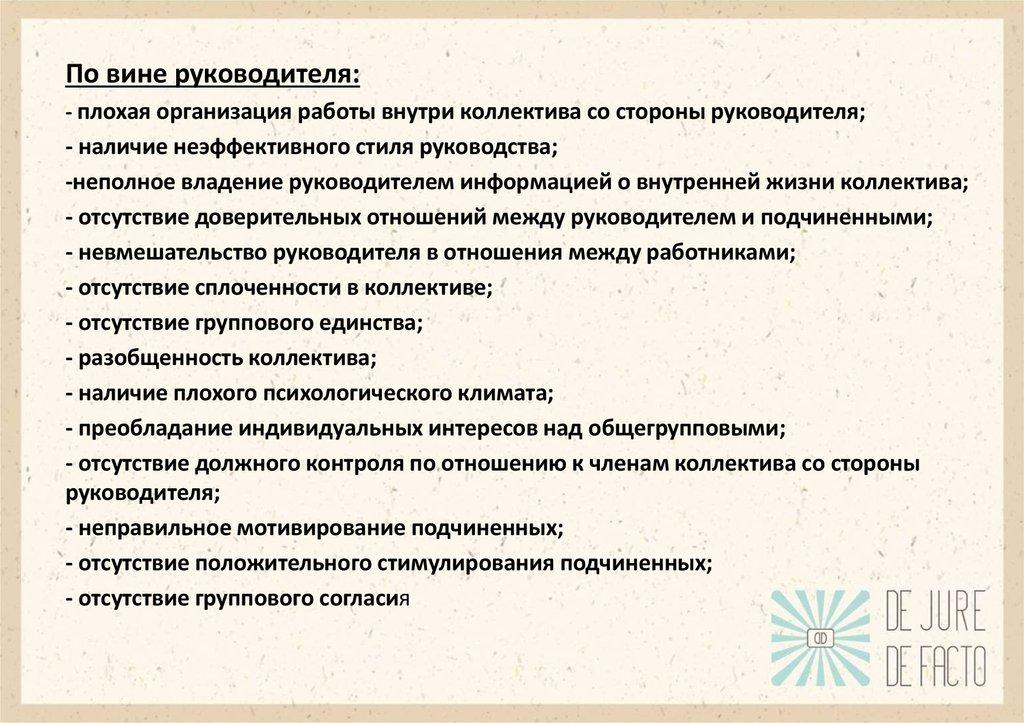 По вине руководителя:
- плохая организация работы внутри коллектива со стороны руководителя;
- наличие неэффективного стиля руководства;
-неполное владение руководителем информацией о внутренней жизни коллектива;
- отсутствие доверительных отношений между руководителем и подчиненными;
- невмешательство руководителя в отношения между работниками;
- отсутствие сплоченности в коллективе;
- отсутствие группового единства;
- разобщенность коллектива;
- наличие плохого психологического климата;
- преобладание индивидуальных интересов над общегрупповыми;
- отсутствие должного контроля по отношению к членам коллектива со стороны руководителя;
- неправильное мотивирование подчиненных;
- отсутствие положительного стимулирования подчиненных;
- отсутствие группового согласия

DE JURE
DE FACTO